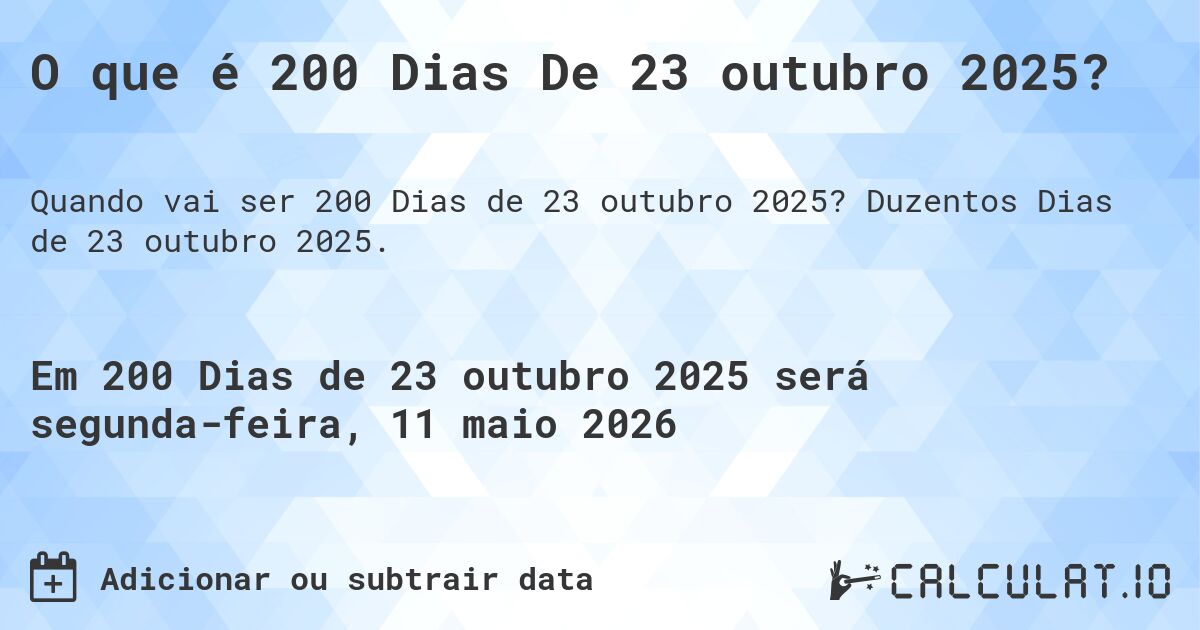 O que é 200 Dias De 23 outubro 2025?

Quando vai ser 200 Dias de 23 outubro 2025? Duzentos Dias de 23 outubro 2025.

Em 200 Dias de 23 outubro 2025 será segunda-feira, 11 maio 2026

Adicionar ou subtrair data

CALCULAT.IO